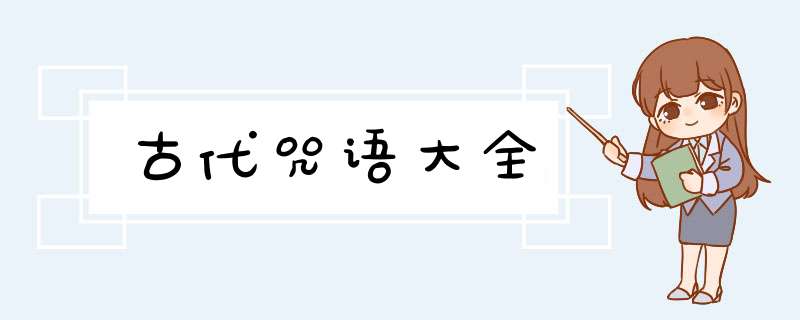 古代咒语大全